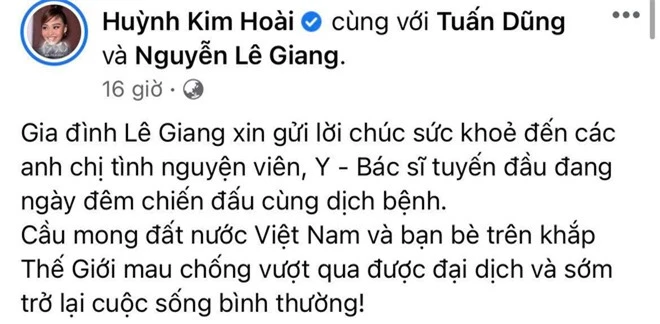 Huỳnh Kim Hoài cùng với Tuấn Dũng và Nguyễn Lê Giang.
16 giờ ·

Gia đình Lê Giang xin gửi lời chúc sức khoẻ đến các anh chị tình nguyện viên, Y - Bác sĩ tuyến đầu đang ngày đêm chiến đấu cùng dịch bệnh.
Cầu mong đất nước Việt Nam và bạn bè trên khắp Thế Giới mau chống vượt qua được đại dịch và sớm trở lại cuộc sống bình thường!